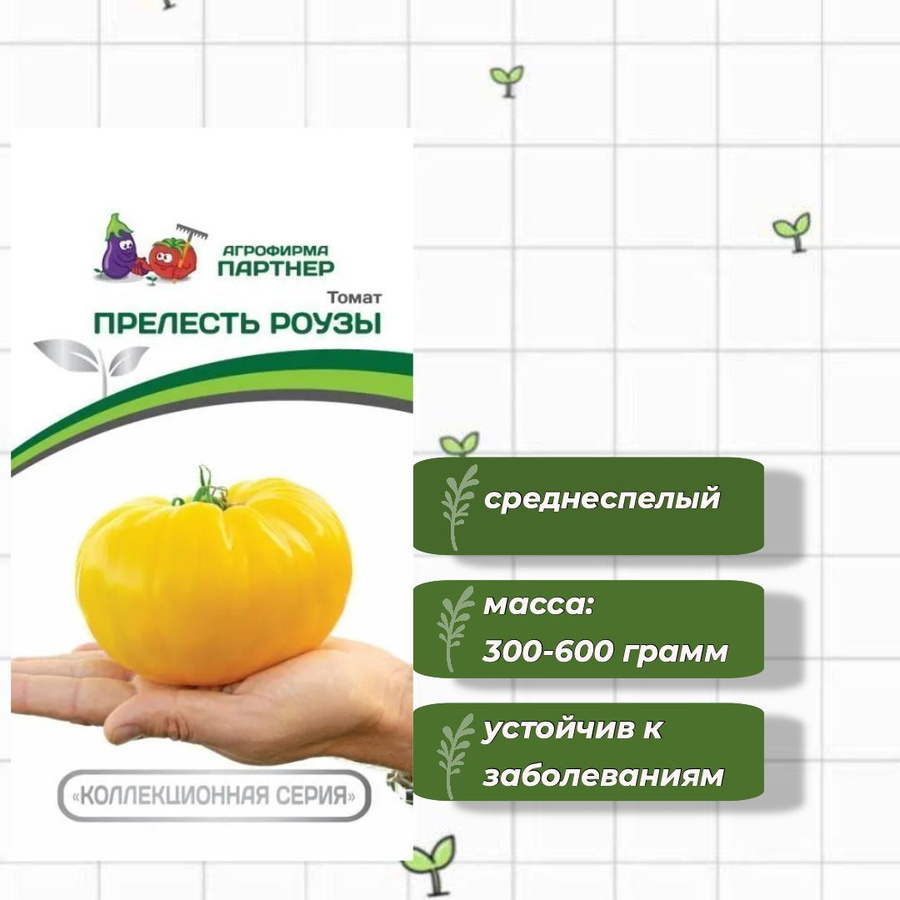 АГРОФИРМА
ПАРТНЕР

Томат
ПРЕЛЕСТЬ РОУЗЫ

«КОЛЛЕКЦИОННАЯ СЕРИЯ»

среднеспелый

масса:
300-600 грамм

устойчив к
заболеваниям